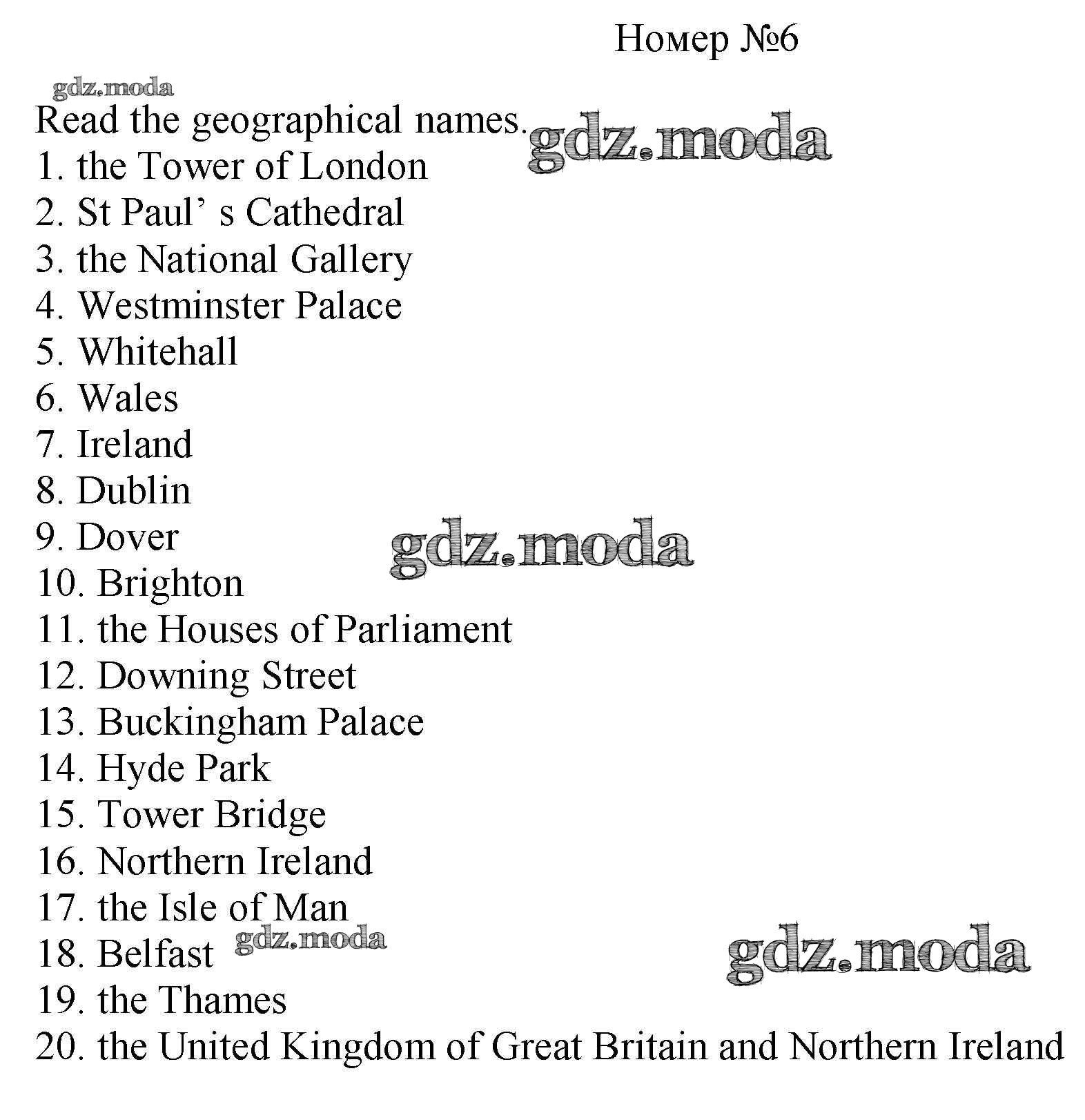 Номер №6

gdz.moda

Read the geographical names.

gdz.moda

1. the Tower of London
2. St Paul’ s Cathedral
3. the National Gallery
4. Westminster Palace
5. Whitehall
6. Wales
7. Ireland
8. Dublin
9. Dover

gdz.moda

10. Brighton
11. the Houses of Parliament
12. Downing Street
13. Buckingham Palace
14. Hyde Park
15. Tower Bridge
16. Northern Ireland
17. the Isle of Man
18. Belfast

gdz.moda

gdz.moda

19. the Thames
20. the United Kingdom of Great Britain and Northern Ireland